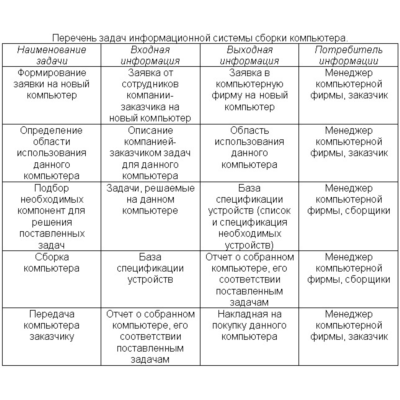 Перечень задач информационной системы сборки компьютера.

| Наименование задачи | Входная информация | Выходная информация | Потребитель информации |
|---|---|---|---|
| Формирование заявки на новый компьютер | Заявка от сотрудников компании-заказчика на новый компьютер | Заявка в компьютерную фирму на новый компьютер | Менеджер компьютерной фирмы, заказчик |
| Определение области использования данного компьютера | Описание компанией-заказчиком задач для данного компьютера | Область использования данного компьютера | Менеджер компьютерной фирмы, заказчик |
| Подбор необходимых компонент для решения поставленных задач | Задачи, решаемые на данном компьютере | База спецификации устройств (список и спецификация необходимых устройств) | Менеджер компьютерной фирмы, сборщики |
| Сборка компьютера | База спецификации устройств | Отчет о собранном компьютере, его соответствии поставленным задачам | Менеджер компьютерной фирмы, сборщики |
| Передача компьютера заказчику | Отчет о собранном компьютере, его соответствии поставленным задачам | Накладная на покупку данного компьютера | Менеджер компьютерной фирмы, заказчик |